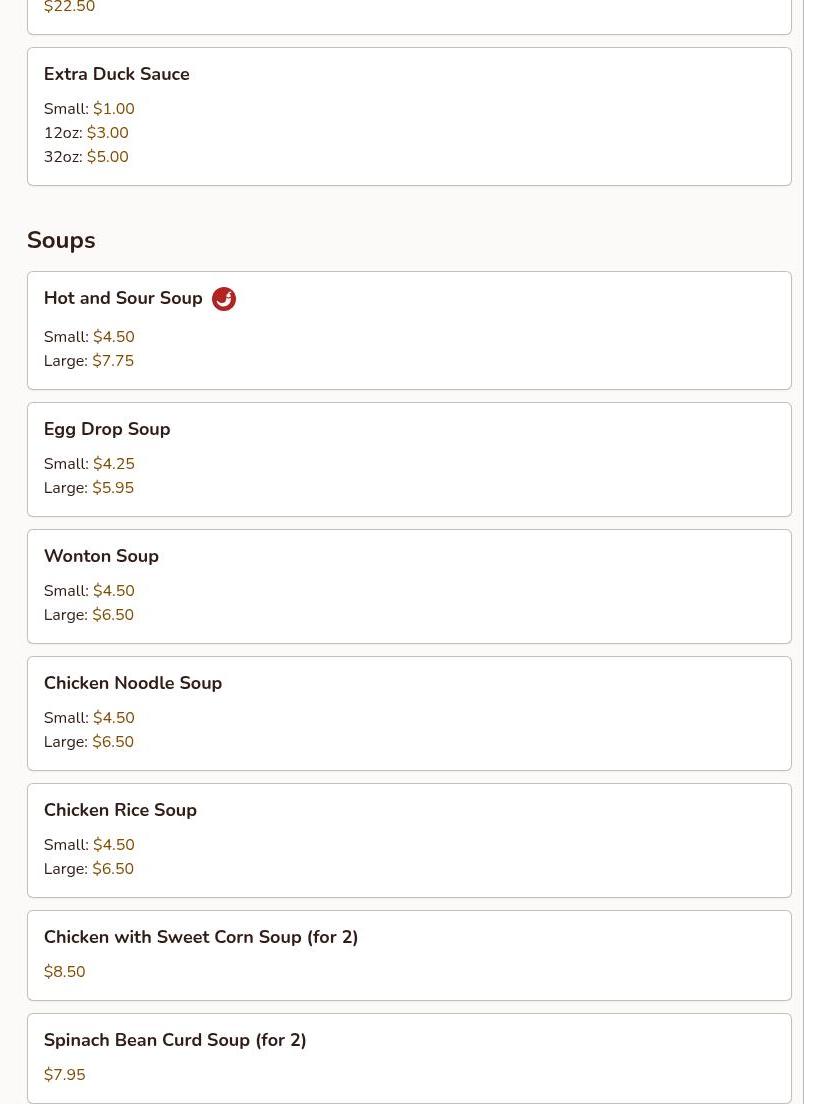 $22.50

Extra Duck Sauce

Small: $1.00
12oz: $3.00
32oz: $5.00

Soups

Hot and Sour Soup

Small: $4.50
Large: $7.75

Egg Drop Soup

Small: $4.25
Large: $5.95

Wonton Soup

Small: $4.50
Large: $6.50

Chicken Noodle Soup

Small: $4.50
Large: $6.50

Chicken Rice Soup

Small: $4.50
Large: $6.50

Chicken with Sweet Corn Soup (for 2)

$8.50

Spinach Bean Curd Soup (for 2)

$7.95